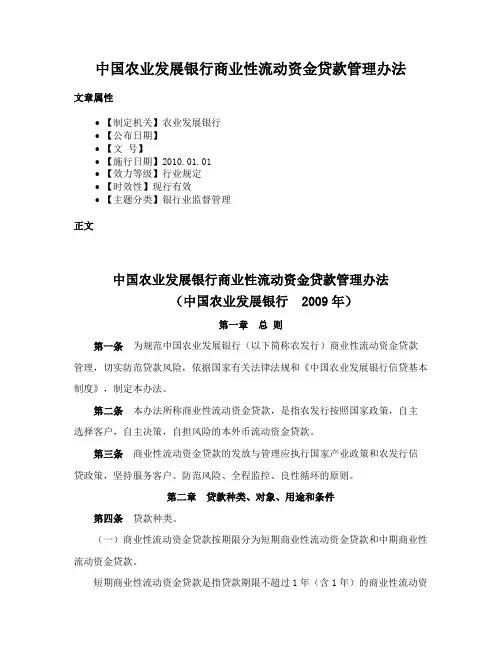 中国农业发展银行商业性流动资金贷款管理办法

文章属性

• 【制定机关】农业发展银行
• 【公布日期】
• 【文 号】
• 【施行日期】2010.01.01
• 【效力等级】行业规定
• 【时效性】现行有效
• 【主题分类】银行业监督管理

正文

中国农业发展银行商业性流动资金贷款管理办法
（中国农业发展银行 2009年）

第一章 总 则

第一条 为规范中国农业发展银行（以下简称农发行）商业性流动资金贷款管理，切实防范贷款风险，依据国家有关法律法规和《中国农业发展银行信贷基本制度》，制定本办法。

第二条 本办法所称商业性流动资金贷款，是指农发行按照国家政策，自主选择客户，自主决策，自担风险的本外币流动资金贷款。

第三条 商业性流动资金贷款的发放与管理应执行国家产业政策和农发行信贷政策，坚持服务客户、防范风险、全程监控、良性循环的原则。

第二章 贷款种类、对象、用途和条件

第四条 贷款种类。

（一）商业性流动资金贷款按期限分为短期商业性流动资金贷款和中期商业性流动资金贷款。

短期商业性流动资金贷款是指贷款期限不超过1年（含1年）的商业性流动资